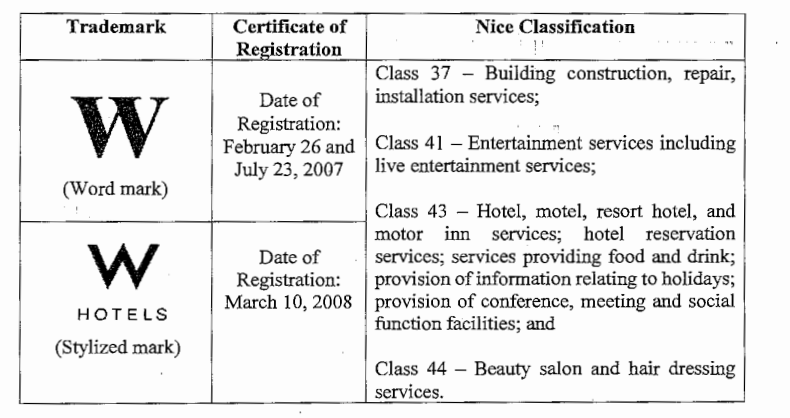 | Trademark | Certificate of Registration | Nice Classification |
|---|---|---|
| W (Word mark) | Date of Registration: February 26 and July 23, 2007 | Class 37 – Building construction, repair, installation services; Class 41 – Entertainment services including live entertainment services; Class 43 – Hotel, motel, resort hotel, and motor inn services; hotel reservation services; services providing food and drink; provision of information relating to holidays; provision of conference, meeting and social function facilities; and Class 44 – Beauty salon and hair dressing services. |
| W HOTELS (Stylized mark) | Date of Registration: March 10, 2008 | |